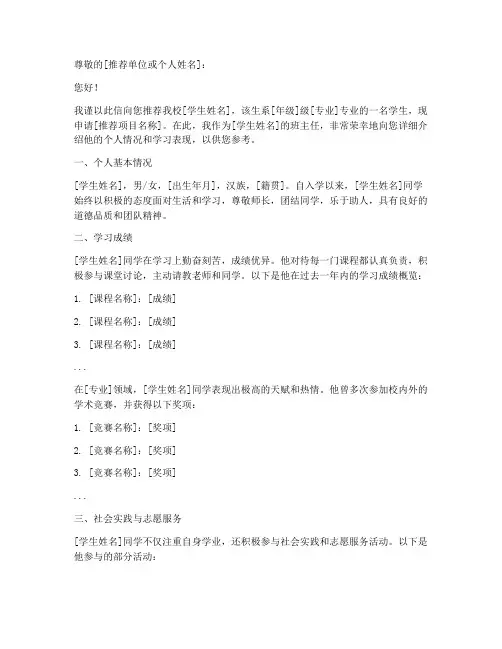 尊敬的[推荐单位或个人姓名]：

您好！

我谨以此信向您推荐我校[学生姓名]，该生系[年级]级[专业]专业的一名学生，现申请[推荐项目名称]。在此，我作为[学生姓名]的班主任，非常荣幸地向您详细介绍他的个人情况和学习表现，以供您参考。

一、个人基本情况

[学生姓名]，男/女，[出生年月]，汉族，[籍贯]。自入学以来，[学生姓名]同学始终以积极的态度面对生活和学习，尊敬师长，团结同学，乐于助人，具有良好的道德品质和团队精神。

二、学习成绩

[学生姓名]同学在学习上勤奋刻苦，成绩优异。他对待每一门课程都认真负责，积极参与课堂讨论，主动请教老师和同学。以下是他在过去一年内的学习成绩概览：

1. [课程名称]：[成绩]

2. [课程名称]：[成绩]

3. [课程名称]：[成绩]

...

在[专业]领域，[学生姓名]同学表现出极高的天赋和热情。他曾多次参加校内外的学术竞赛，并获得以下奖项：

1. [竞赛名称]：[奖项]

2. [竞赛名称]：[奖项]

3. [竞赛名称]：[奖项]

...

三、社会实践与志愿服务

[学生姓名]同学不仅注重自身学业，还积极参与社会实践和志愿服务活动。以下是他参与的部分活动：